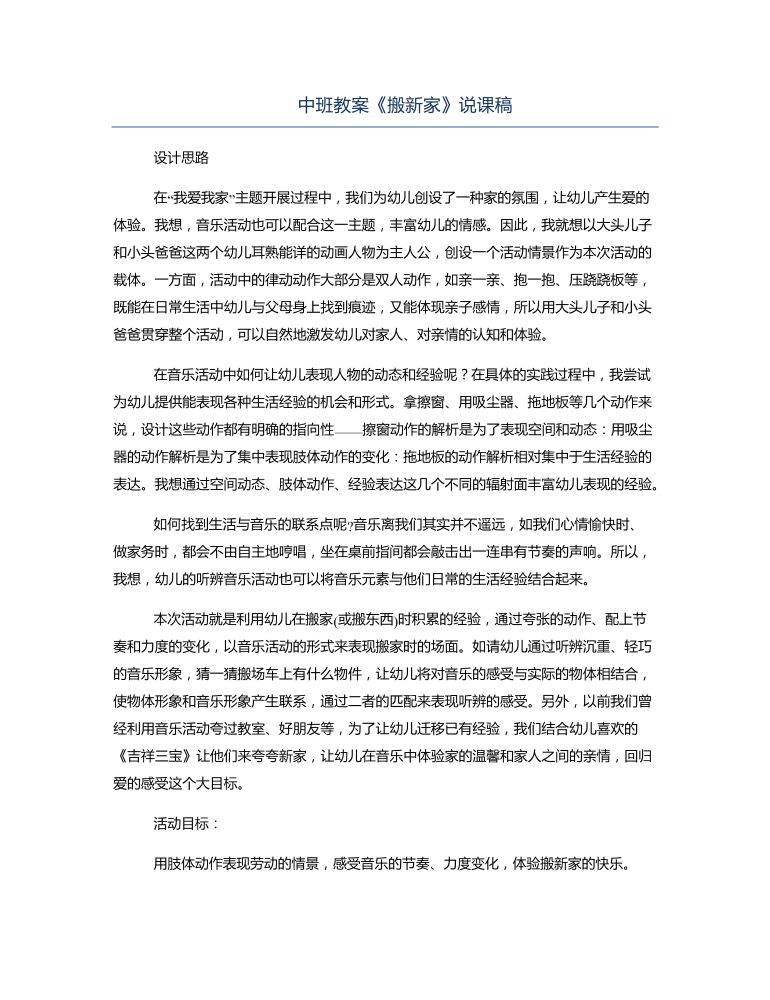 中班教案《搬新家》说课稿

设计思路

在“我爱我家”主题开展过程中，我们为幼儿创设了一种家的氛围，让幼儿产生爱的体验。我想，音乐活动也可以配合这一主题，丰富幼儿的情感。因此，我就想以大头儿子和小头爸爸这两个幼儿耳熟能详的动画人物为主人公，创设一个活动情景作为本次活动的载体。一方面，活动中的律动动作大部分是双人动作，如亲一亲、抱一抱、压跷跷板等，既能在日常生活中幼儿与父母身上找到痕迹，又能体现亲子感情，所以用大头儿子和小头爸爸贯穿整个活动，可以自然地激发幼儿对家人、对亲情的认知和体验。

在音乐活动中如何让幼儿表现人物的动态和经验呢？在具体的实践过程中，我尝试为幼儿提供能表现各种生活经验的机会和形式。拿擦窗、用吸尘器、拖地板等几个动作来说，设计这些动作都有明确的指向性——擦窗动作的解析是为了表现空间和动态：用吸尘器的动作解析是为了集中表现肢体动作的变化：拖地板的动作解析相对集中于生活经验的表达。我想通过空间动态、肢体动作、经验表达这几个不同的辐射面丰富幼儿表现的经验。

如何找到生活与音乐的联系点呢?音乐离我们其实并不遥远，如我们心情愉快时、做家务时，都会不由自主地哼唱，坐在桌前指间都会敲击出一连串有节奏的声响。所以，我想，幼儿的听辨音乐活动也可以将音乐元素与他们日常的生活经验结合起来。

本次活动就是利用幼儿在搬家(或搬东西)时积累的经验，通过夸张的动作、配上节奏和力度的变化，以音乐活动的形式来表现搬家时的场面。如请幼儿通过听辨沉重、轻巧的音乐形象，猜一猜搬场车上有什么物件，让幼儿将对音乐的感受与实际的物体相结合，使物体形象和音乐形象产生联系，通过二者的匹配来表现听辨的感受。另外，以前我们曾经利用音乐活动夸过教室、好朋友等，为了让幼儿迁移已有经验，我们结合幼儿喜欢的《吉祥三宝》让他们来夸夸新家，让幼儿在音乐中体验家的温馨和家人之间的亲情，回归爱的感受这个大目标。

活动目标：

用肢体动作表现劳动的情景，感受音乐的节奏、力度变化，体验搬新家的快乐。